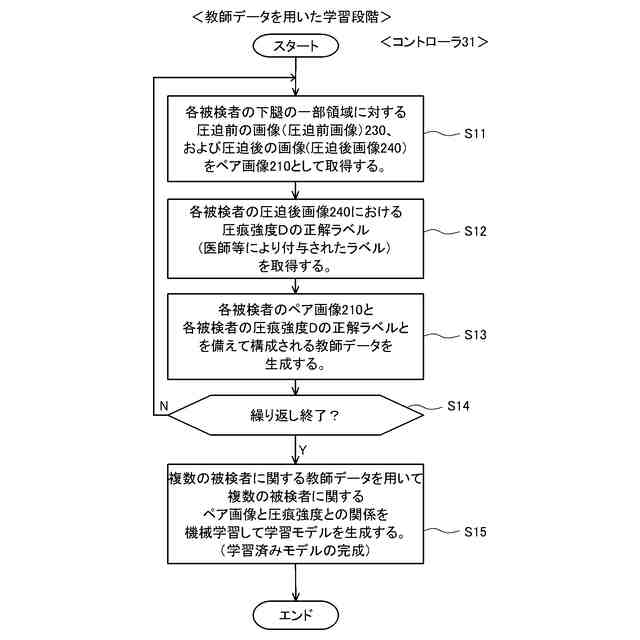 <教師データを用いた学習段階>

スタート

<コントローラ31>

各被検者の下腿の一部領域に対する圧迫前の画像(圧迫前画像)230、および圧迫後の画像(圧迫後画像240)をペア画像210として取得する。

S11

各被検者の圧迫後画像240における圧痕強度Dの正解ラベル(医師等により付与されたラベル)を取得する。

S12

各被検者のペア画像210と各被検者の圧痕強度Dの正解ラベルとを備えて構成される教師データを生成する。

S13

N

繰り返し終了?

S14

Y

複数の被検者に関する教師データを用いて複数の被検者に関するペア画像と圧痕強度との関係を機械学習して学習モデルを生成する。(学習済みモデルの完成)

S15

エンド